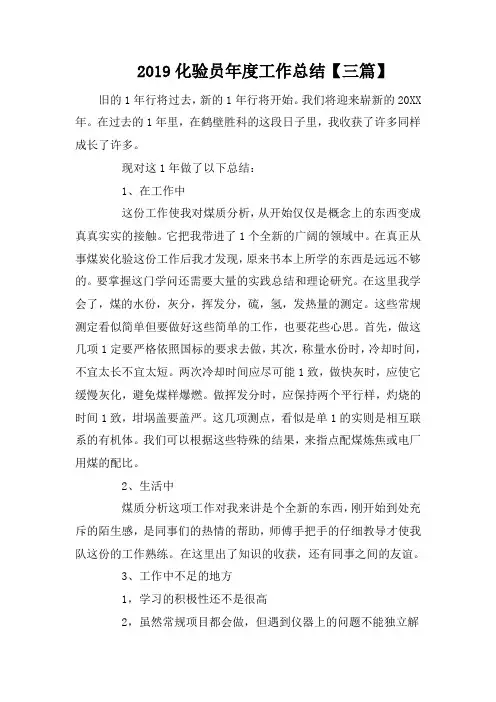 2019 化验员年度工作总结【三篇】

旧的 1 年行将过去，新的 1 年行将开始。我们将迎来崭新的 20XX 年。在过去的 1 年里，在鹤壁胜科的这段日子里，我收获了许多同样成长了许多。

现对这 1 年做了以下总结：

1、在工作中

这份工作使我对煤质分析，从开始仅仅是概念上的东西变成真真实实的接触。它把我带进了 1 个全新的广阔的领域中。在真正从事煤炭化验这份工作后我才发现，原来书本上所学的东西是远远不够的。要掌握这门学问还需要大量的实践总结和理论研究。在这里我学会了，煤的水份，灰分，挥发分，硫，氢，发热量的测定。这些常规测定看似简单但要做好这些简单的工作，也要花些心思。首先，做这几项 1 定要严格依照国标的要求去做，其次，称量水份时，冷却时间，不宜太长不宜太短。两次冷却时间应尽可能 1 致，做快灰时，应使它缓慢灰化，避免煤样爆燃。做挥发分时，应保持两个平行样，灼烧的时间 1 致，坩埚盖要盖严。这几项测点，看似是单 1 的实则是相互联系的有机体。我们可以根据这些特殊的结果，来指点配煤炼焦或电厂用煤的配比。

2、生活中

煤质分析这项工作对我来讲是个全新的东西，刚开始到处充斥的陌生感，是同事们的热情的帮助，师傅手把手的仔细教导才使我队这份的工作熟练。在这里出了知识的收获，还有同事之间的友谊。

3、工作中不足的地方

1，学习的积极性还不是很高

2，虽然常规项目都会做，但遇到仪器上的问题不能独立解